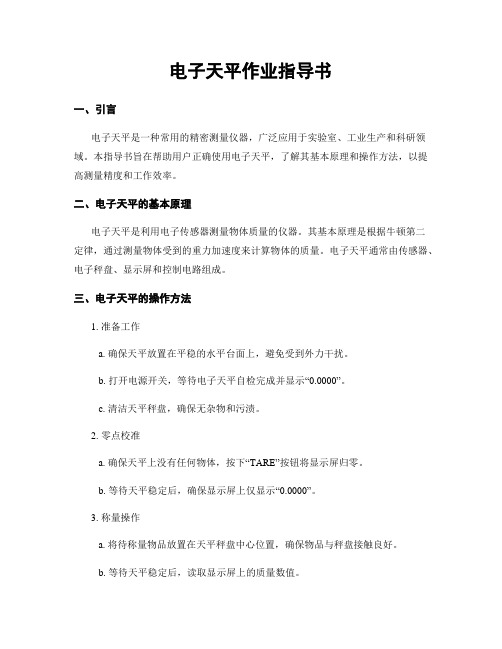 电子天平作业指导书

一、引言

电子天平是一种常用的精密测量仪器，广泛应用于实验室、工业生产和科研领域。本指导书旨在帮助用户正确使用电子天平，了解其基本原理和操作方法，以提高测量精度和工作效率。

二、电子天平的基本原理

电子天平是利用电子传感器测量物体质量的仪器。其基本原理是根据牛顿第二定律，通过测量物体受到的重力加速度来计算物体的质量。电子天平通常由传感器、电子秤盘、显示屏和控制电路组成。

三、电子天平的操作方法

1. 准备工作

a. 确保天平放置在平稳的水平台面上，避免受到外力干扰。

b. 打开电源开关，等待电子天平自检完成并显示“0.0000”。

c. 清洁天平秤盘，确保无杂物和污渍。

2. 零点校准

a. 确保天平上没有任何物体，按下“TARE”按钮将显示屏归零。

b. 等待天平稳定后，确保显示屏上仅显示“0.0000”。

3. 称量操作

a. 将待称量物品放置在天平秤盘中心位置，确保物品与秤盘接触良好。

b. 等待天平稳定后，读取显示屏上的质量数值。